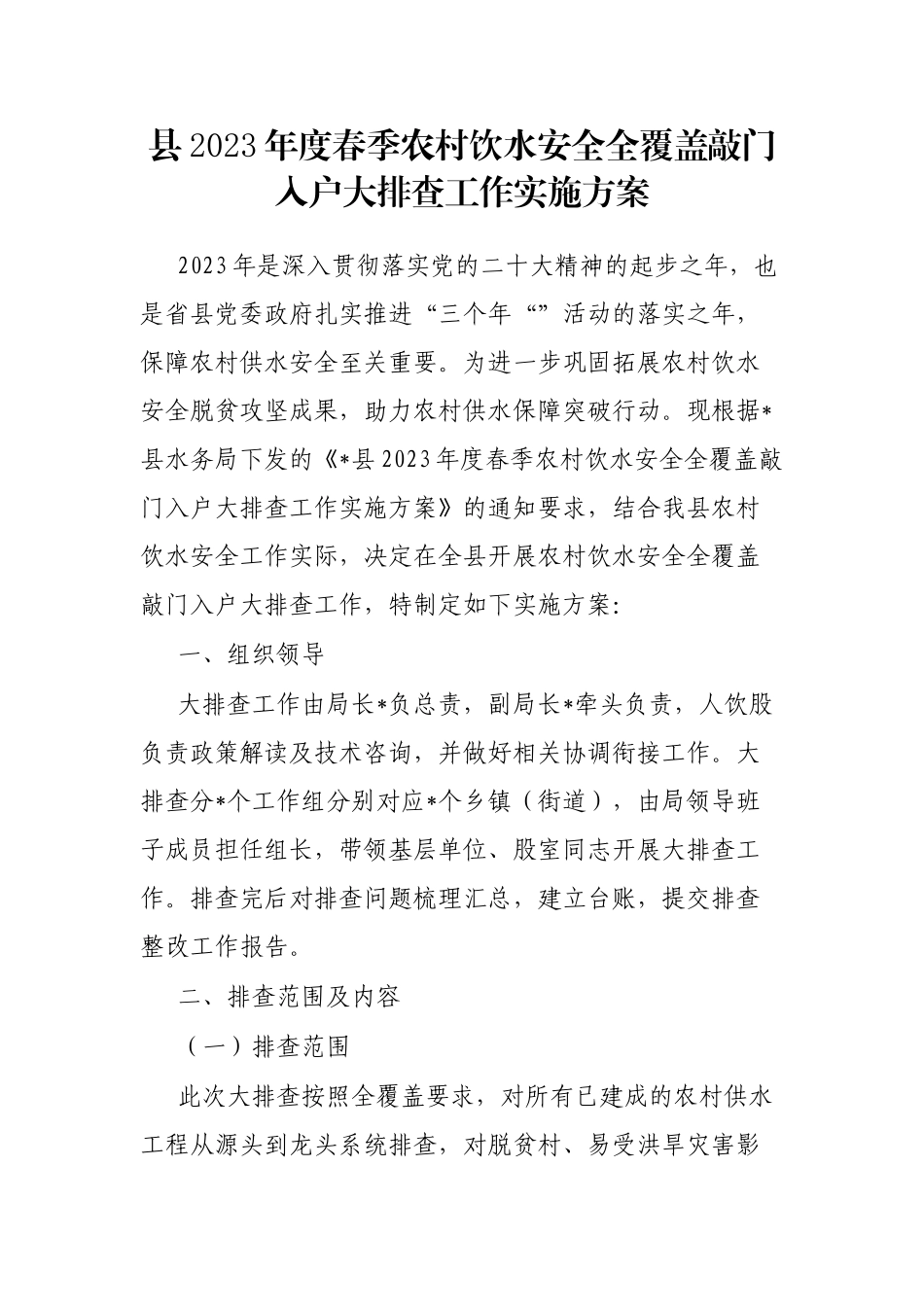 县2023年度春季农村饮水安全全覆盖敲门入户大排查工作实施方案

2023年是深入贯彻落实党的二十大精神的起步之年，也是省县党委政府扎实推进“三个年“”活动的落实之年，保障农村供水安全至关重要。为进一步巩固拓展农村饮水安全脱贫攻坚成果，助力农村供水保障突破行动。现根据*县水务局下发的《*县2023年度春季农村饮水安全全覆盖敲门入户大排查工作实施方案》的通知要求，结合我县农村饮水安全工作实际，决定在全县开展农村饮水安全全覆盖敲门入户大排查工作，特制定如下实施方案：

一、组织领导

大排查工作由局长*负总责，副局长*牵头负责，人饮股负责政策解读及技术咨询，并做好相关协调衔接工作。大排查分*个工作组分别对应*个乡镇（街道），由局领导班子成员担任组长，带领基层单位、股室同志开展大排查工作。排查完后对排查问题梳理汇总，建立台账，提交排查整改工作报告。

二、排查范围及内容

（一）排查范围

此次大排查按照全覆盖要求，对所有已建成的农村供水工程从源头到龙头系统排查，对脱贫村、易受洪旱灾害影